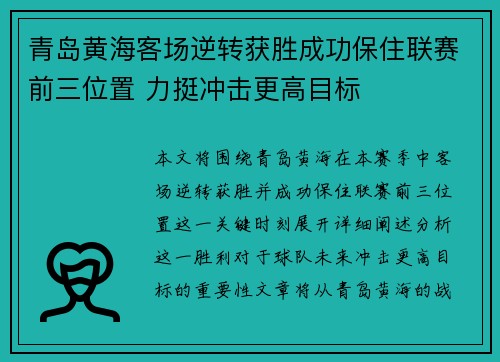 青岛黄海客场逆转获胜成功保住联赛前三位置 力挺冲击更高目标

本文将围绕青岛黄海在本赛季中客场逆转获胜并成功保住联赛前三位置这一关键时刻展开详细阐述分析这一胜利对于球队未来冲击更高目标的重要性文章将从青岛黄海的战